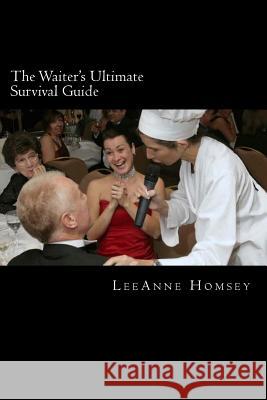 The Waiter's Ultimate Survival Guide

LeeAnne Homsey

Kraina Książek